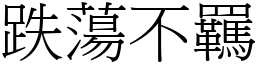 跌蕩不羈